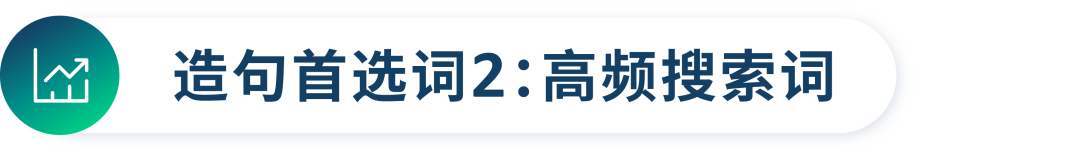 造句首选词2：高频搜索词